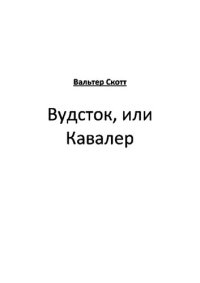 Вальтер Скотт

Вудсток, или Кавалер